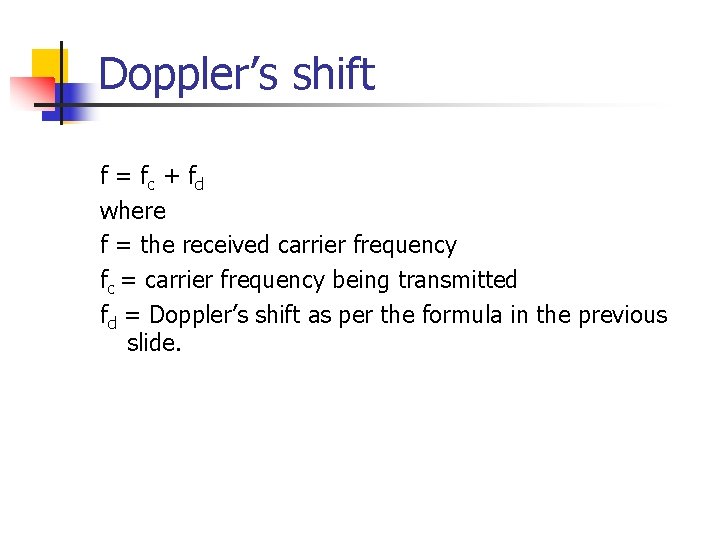 Doppler's shift

$f = f_c + f_d$

where

f = the received carrier frequency

$f_c$ = carrier frequency being transmitted

$f_d$ = Doppler's shift as per the formula in the previous slide.